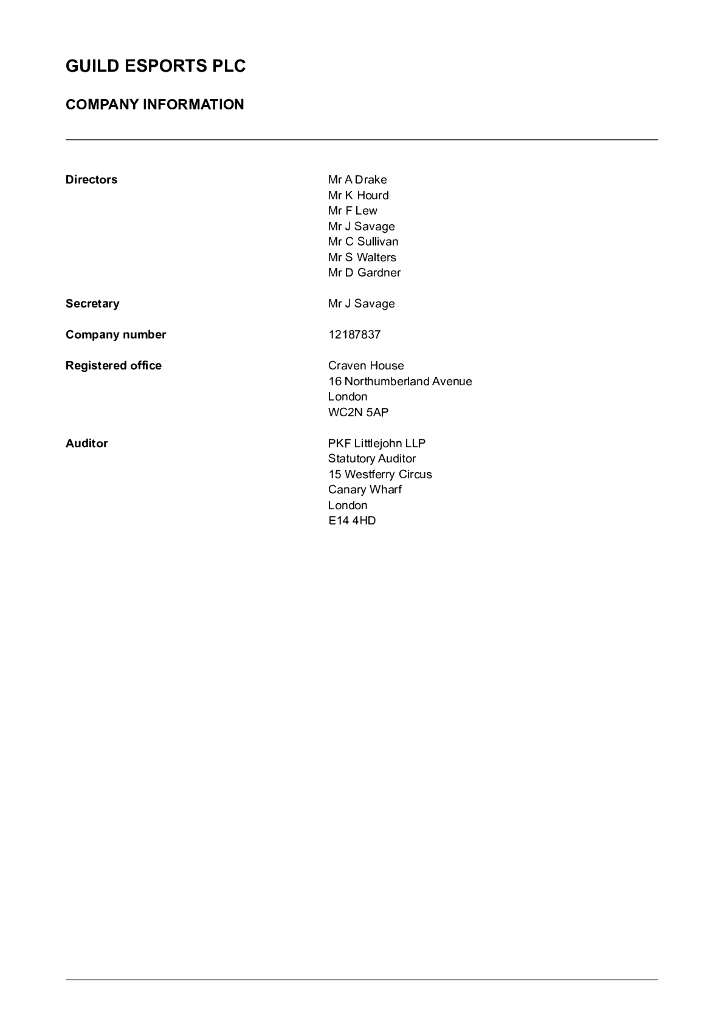 GUILD ESPORTS PLC

COMPANY INFORMATION

Directors
Mr A Drake
Mr K Hourd
Mr F Lew
Mr J Savage
Mr C Sullivan
Mr S Walters
Mr D Gardner

Secretary
Mr J Savage

Company number
12187837

Registered office
Craven House
16 Northumberland Avenue
London
WC2N 5AP

Auditor
PKF Littlejohn LLP
Statutory Auditor
15 Westferry Circus
Canary Wharf
London
E14 4HD